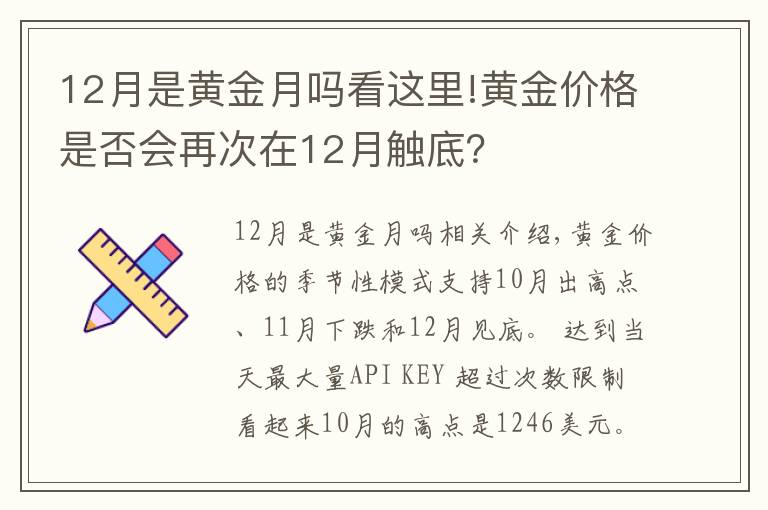 12月是黄金月吗看这里!黄金价格是否会再次在12月触底?

12月是黄金月吗相关介绍,黄金价格的季节性模式支持10月出高点、11月下跌和12月见底。 达到当天最大量API KEY 超过次数限制看起来10月的高点是1246美元。